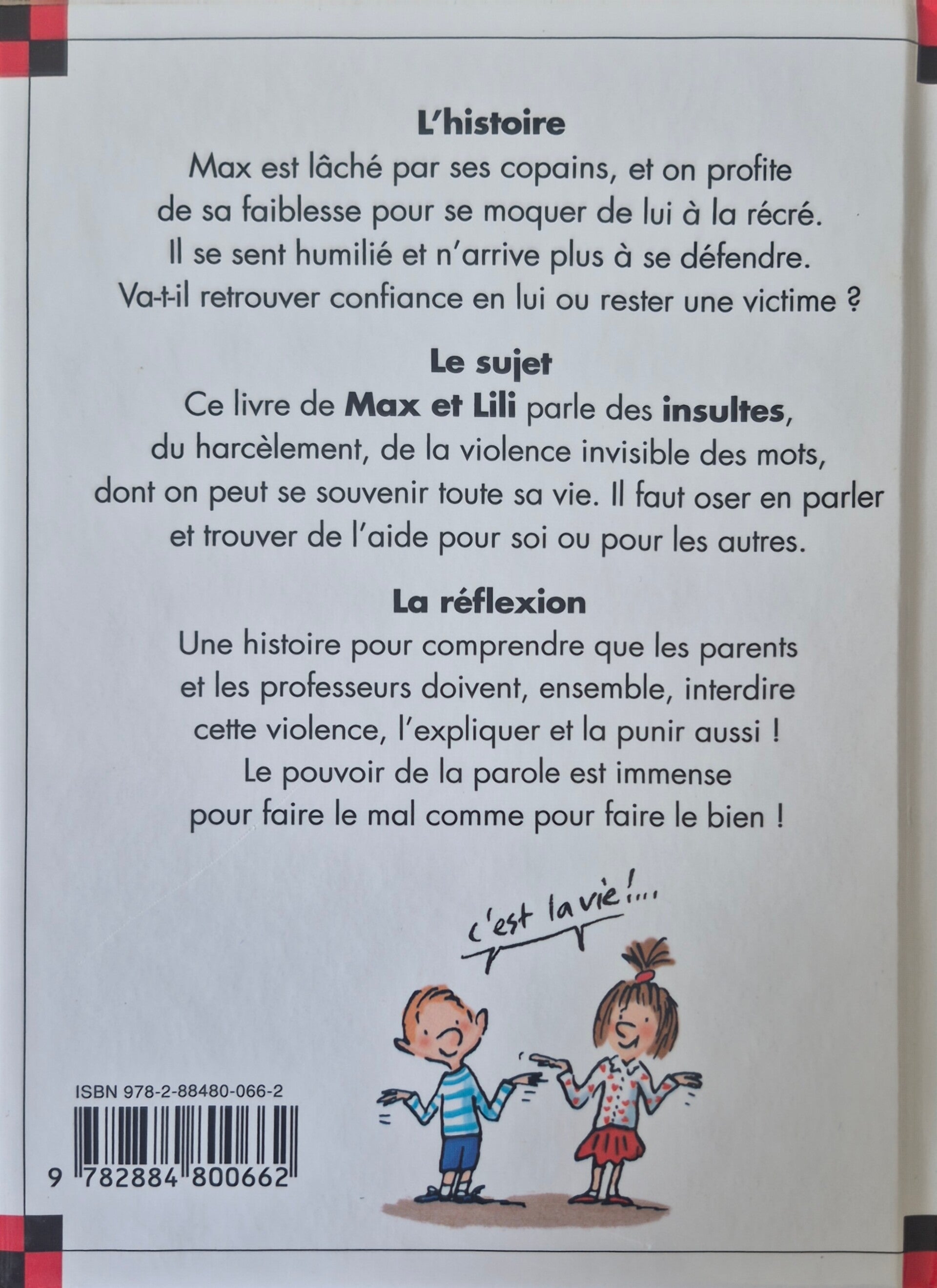 L'histoire

Max est lâché par ses copains, et on profite de sa faiblesse pour se moquer de lui à la récré. Il se sent humilié et n'arrive plus à se défendre. Va-t-il retrouver confiance en lui ou rester une victime ?

Le sujet

Ce livre de Max et Lili parle des insultes, du harcèlement, de la violence invisible des mots, dont on peut se souvenir toute sa vie. Il faut oser en parler et trouver de l'aide pour soi ou pour les autres.

La réflexion

Une histoire pour comprendre que les parents et les professeurs doivent, ensemble, interdire cette violence, l'expliquer et la punir aussi ! Le pouvoir de la parole est immense pour faire le mal comme pour faire le bien !

c'est la vie !...

ISBN 978-2-88480-066-2

9 782884 800662